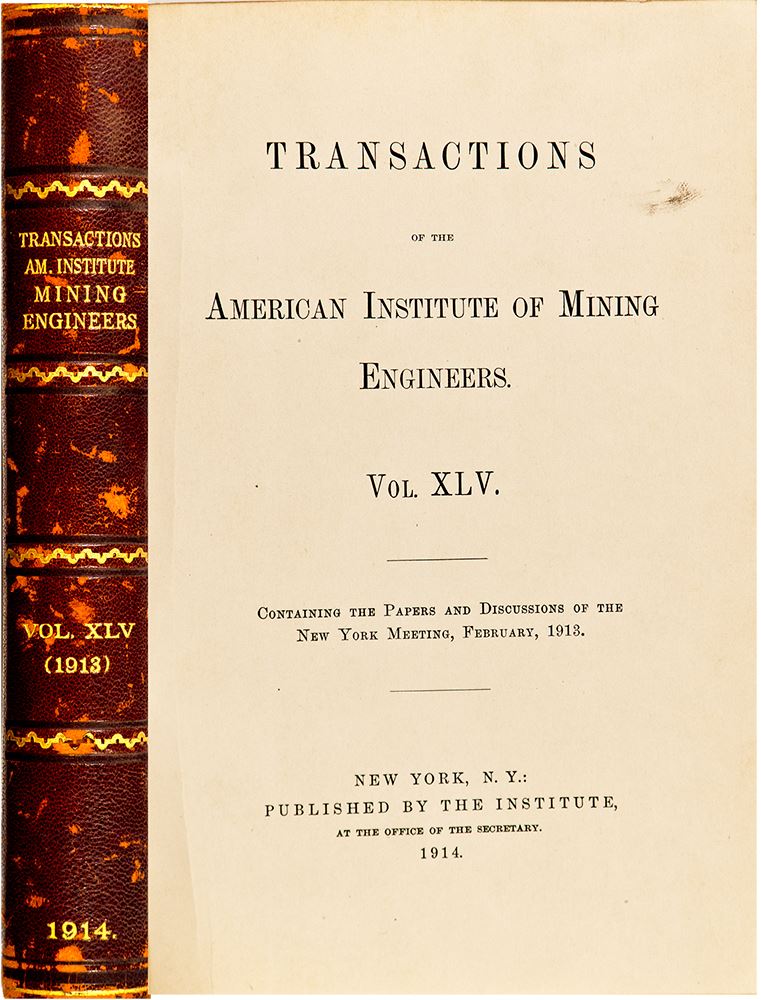 TRANSACTIONS
AM. INSTITUTE
MINING
ENGINEERS

VOL. XLV
(1913)

1914.

TRANSACTIONS

OF THE

AMERICAN INSTITUTE OF MINING

ENGINEERS.

VOL. XLV.

CONTAINING THE PAPERS AND DISCUSSIONS OF THE NEW YORK MEETING, FEBRUARY, 1913.

NEW YORK, N. Y.:
PUBLISHED BY THE INSTITUTE,
AT THE OFFICE OF THE SECRETARY.
1914.